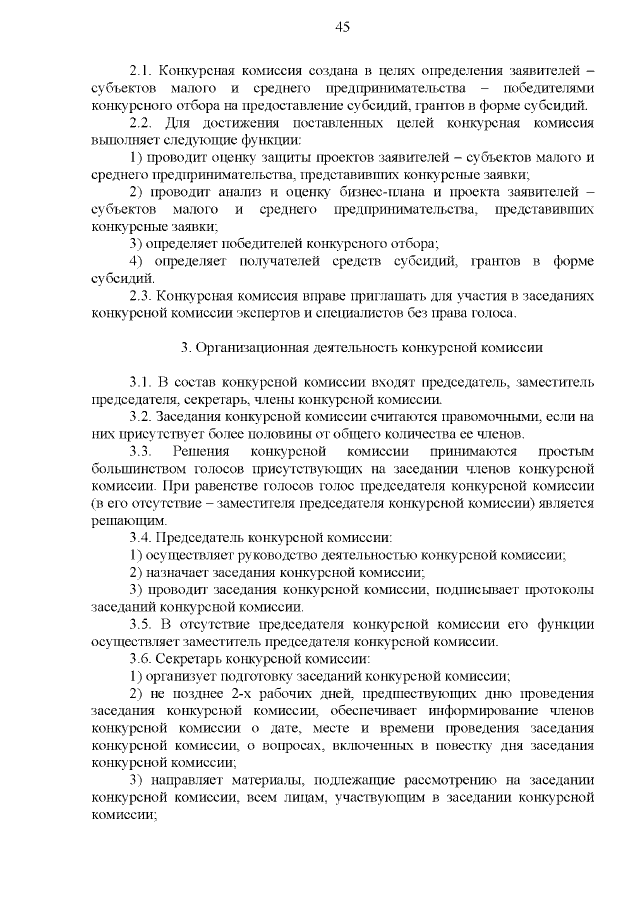 45

2.1. Конкурсная комиссия создана в целях определения заявителей – субъектов малого и среднего предпринимательства – победителями конкурсного отбора на предоставление субсидий, грантов в форме субсидий.

2.2. Для достижения поставленных целей конкурсная комиссия выполняет следующие функции:

1) проводит оценку защиты проектов заявителей – субъектов малого и среднего предпринимательства, представивших конкурсные заявки;

2) проводит анализ и оценку бизнес-плана и проекта заявителей – субъектов малого и среднего предпринимательства, представивших конкурсные заявки;

3) определяет победителей конкурсного отбора;

4) определяет получателей средств субсидий, грантов в форме субсидий.

2.3. Конкурсная комиссия вправе приглашать для участия в заседаниях конкурсной комиссии экспертов и специалистов без права голоса.

3. Организационная деятельность конкурсной комиссии

3.1. В состав конкурсной комиссии входят председатель, заместитель председателя, секретарь, члены конкурсной комиссии.

3.2. Заседания конкурсной комиссии считаются правомочными, если на них присутствует более половины от общего количества ее членов.

3.3. Решения конкурсной комиссии принимаются простым большинством голосов присутствующих на заседании членов конкурсной комиссии. При равенстве голосов голос председателя конкурсной комиссии (в его отсутствие – заместителя председателя конкурсной комиссии) является решающим.

3.4. Председатель конкурсной комиссии:

1) осуществляет руководство деятельностью конкурсной комиссии;

2) назначает заседания конкурсной комиссии;

3) проводит заседания конкурсной комиссии, подписывает протоколы заседаний конкурсной комиссии.

3.5. В отсутствие председателя конкурсной комиссии его функции осуществляет заместитель председателя конкурсной комиссии.

3.6. Секретарь конкурсной комиссии:

1) организует подготовку заседаний конкурсной комиссии;

2) не позднее 2-х рабочих дней, предшествующих дню проведения заседания конкурсной комиссии, обеспечивает информирование членов конкурсной комиссии о дате, месте и времени проведения заседания конкурсной комиссии, о вопросах, включенных в повестку дня заседания конкурсной комиссии;

3) направляет материалы, подлежащие рассмотрению на заседании конкурсной комиссии, всем лицам, участвующим в заседании конкурсной комиссии;